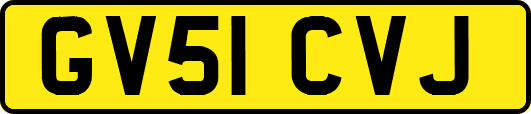 GV51 CVJ